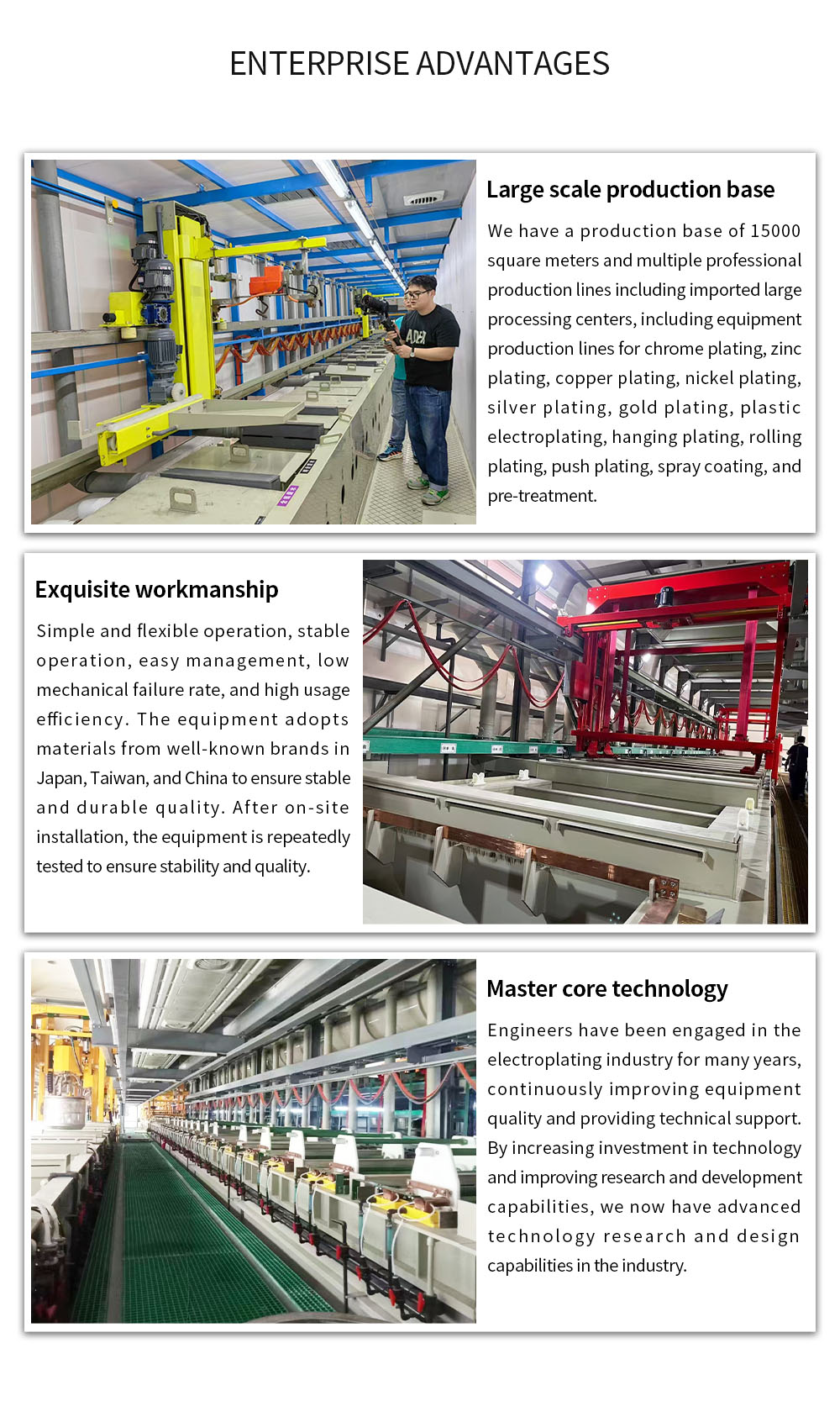 ENTERPRISE ADVANTAGES

Large scale production base

We have a production base of 15000 square meters and multiple professional production lines including imported large processing centers, including equipment production lines for chrome plating, zinc plating, copper plating, nickel plating, silver plating, gold plating, plastic electroplating, hanging plating, rolling plating, push plating, spray coating, and pre-treatment.

Exquisite workmanship

Simple and flexible operation, stable operation, easy management, low mechanical failure rate, and high usage efficiency. The equipment adopts materials from well-known brands in Japan, Taiwan, and China to ensure stable and durable quality. After on-site installation, the equipment is repeatedly tested to ensure stability and quality.

Master core technology

Engineers have been engaged in the electroplating industry for many years, continuously improving equipment quality and providing technical support. By increasing investment in technology and improving research and development capabilities, we now have advanced technology research and design capabilities in the industry.